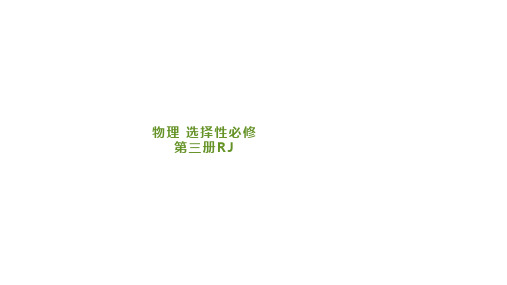 物理 选择性必修
第三册RJ